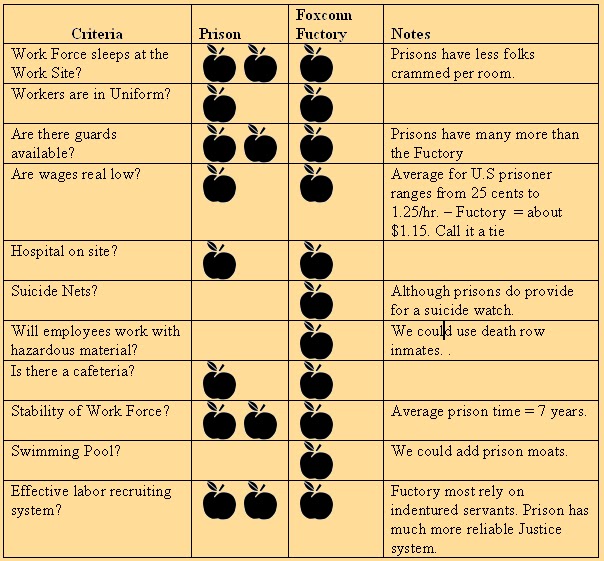 | Criteria | Prison | Foxconn Fuctory | Notes |
|---|---|---|---|
| Work Force sleeps at the Work Site? | | | Prisons have less folks crammed per room. |
| Workers are in Uniform? | | | |
| Are there guards available? | | | Prisons have many more than the Fuctory |
| Are wages real low? | | | Average for U.S prisoner ranges from 25 cents to 1.25/hr. – Fuctory = about $1.15. Call it a tie |
| Hospital on site? | | | |
| Suicide Nets? | | | Although prisons do provide for a suicide watch. |
| Will employees work with hazardous material? | | | We could use death row inmates. . |
| Is there a cafeteria? | | | |
| Stability of Work Force? | | | Average prison time = 7 years. |
| Swimming Pool? | | | We could add prison moats. |
| Effective labor recruiting system? | | | Fuctory most rely on indentured servants. Prison has much more reliable Justice system. |